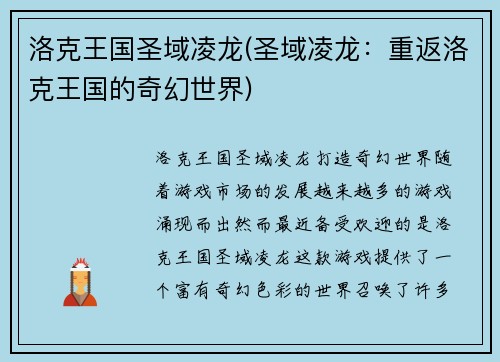 洛克王国圣域凌龙(圣域凌龙：重返洛克王国的奇幻世界)

洛克王国圣域凌龙打造奇幻世界随着游戏市场的发展越来越多的游戏涌现而出然而最近备受欢迎的是洛克王国圣域凌龙这款游戏提供了一个富有奇幻色彩的世界召唤了许多